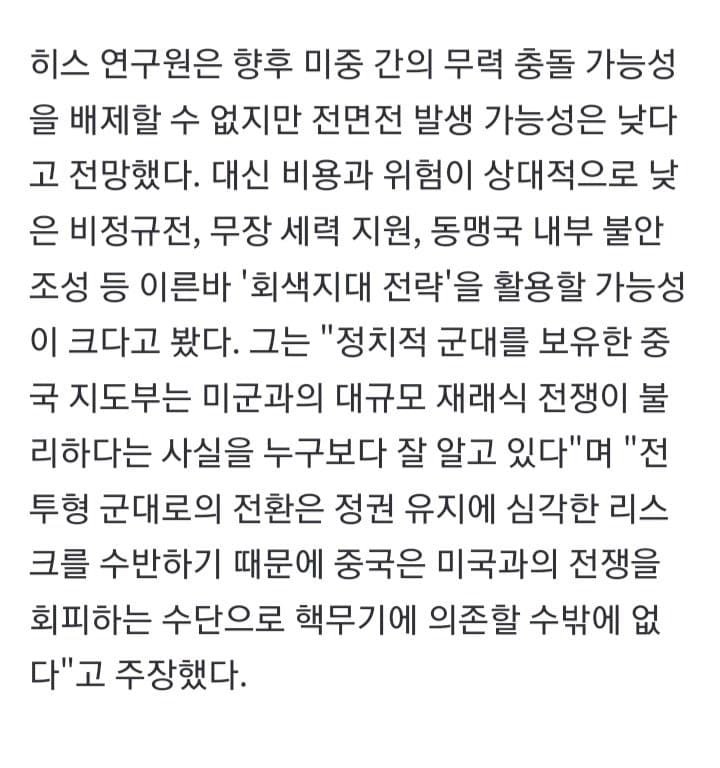 히스 연구원은 향후 미중 간의 무력 충돌 가능성을 배제할 수 없지만 전면전 발생 가능성은 낮다고 전망했다. 대신 비용과 위험이 상대적으로 낮은 비정규전, 무장 세력 지원, 동맹국 내부 불안 조성 등 이른바 '회색지대 전략'을 활용할 가능성이 크다고 봤다. 그는 "정치적 군대를 보유한 중국 지도부는 미군과의 대규모 재래식 전쟁이 불리하다는 사실을 누구보다 잘 알고 있다"며 "전투형 군대로의 전환은 정권 유지에 심각한 리스크를 수반하기 때문에 중국은 미국과의 전쟁을 회피하는 수단으로 핵무기에 의존할 수밖에 없다"고 주장했다.